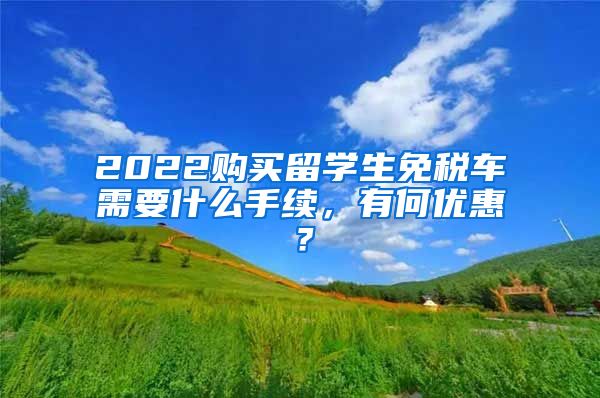 2022购买留学生免税车需要什么手续，有何优惠？